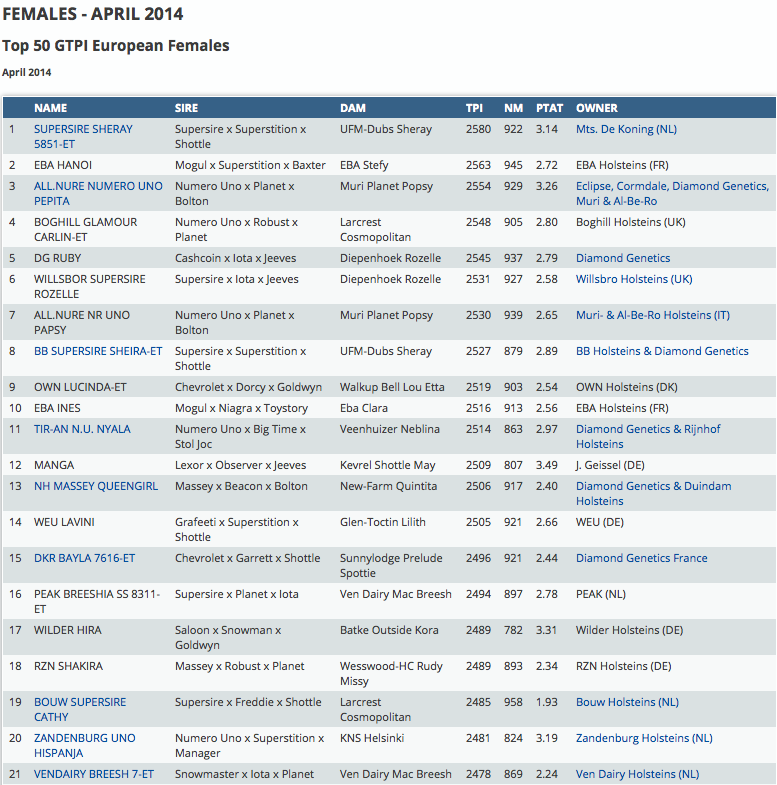 FEMALES - APRIL 2014

Top 50 GTPI European Females

April 2014

| | NAME | SIRE | DAM | TPI | NM | PTAT | OWNER |
|---|---|---|---|---|---|---|---|
| 1 | SUPERSIRE SHERAY 5851-ET | Supersire x Superstition x Shottle | UFM-Dubs Sheray | 2580 | 922 | 3.14 | Mts. De Koning (NL) |
| 2 | EBA HANOI | Mogul x Superstition x Baxter | EBA Stefy | 2563 | 945 | 2.72 | EBA Holsteins (FR) |
| 3 | ALL.NURE NUMERO UNO PEPITA | Numero Uno x Planet x Bolton | Muri Planet Popsy | 2554 | 929 | 3.26 | Eclipse, Cormdale, Diamond Genetics, Muri & Al-Be-Ro |
| 4 | BOGHILL GLAMOUR CARLIN-ET | Numero Uno x Robust x Planet | Larcrest Cosmopolitan | 2548 | 905 | 2.80 | Boghill Holsteins (UK) |
| 5 | DG RUBY | Cashcoin x Iota x Jeeves | Diepenhoek Rozelle | 2545 | 937 | 2.79 | Diamond Genetics |
| 6 | WILLSBOR SUPERSIRE ROZELLE | Supersire x Iota x Jeeves | Diepenhoek Rozelle | 2531 | 927 | 2.58 | Willsbro Holsteins (UK) |
| 7 | ALL.NURE NR UNO PAPSY | Numero Uno x Planet x Bolton | Muri Planet Popsy | 2530 | 939 | 2.65 | Muri- & Al-Be-Ro Holsteins (IT) |
| 8 | BB SUPERSIRE SHEIRA-ET | Supersire x Superstition x Shottle | UFM-Dubs Sheray | 2527 | 879 | 2.89 | BB Holsteins & Diamond Genetics |
| 9 | OWN LUCINDA-ET | Chevrolet x Dorcy x Goldwyn | Walkup Bell Lou Etta | 2519 | 903 | 2.54 | OWN Holsteins (DK) |
| 10 | EBA INES | Mogul x Niagra x Toystory | Eba Clara | 2516 | 913 | 2.56 | EBA Holsteins (FR) |
| 11 | TIR-AN N.U. NYALA | Numero Uno x Big Time x Stol Joc | Veenhuizer Neblina | 2514 | 863 | 2.97 | Diamond Genetics & Rijnhof Holsteins |
| 12 | MANGA | Lexor x Observer x Jeeves | Kevrel Shottle May | 2509 | 807 | 3.49 | J. Geissel (DE) |
| 13 | NH MASSEY QUEENGIRL | Massey x Beacon x Bolton | New-Farm Quintita | 2506 | 917 | 2.40 | Diamond Genetics & Duindam Holsteins |
| 14 | WEU LAVINI | Grafeeti x Superstition x Shottle | Glen-Toctin Lilith | 2505 | 921 | 2.66 | WEU (DE) |
| 15 | DKR BAYLA 7616-ET | Chevrolet x Garrett x Shottle | Sunnylodge Prelude Spottie | 2496 | 921 | 2.44 | Diamond Genetics France |
| 16 | PEAK BREESHIA SS 8311-ET | Supersire x Planet x Iota | Ven Dairy Mac Breesh | 2494 | 897 | 2.78 | PEAK (NL) |
| 17 | WILDER HIRA | Saloon x Snowman x Goldwyn | Batke Outside Kora | 2489 | 782 | 3.31 | Wilder Holsteins (DE) |
| 18 | RZN SHAKIRA | Massey x Robust x Planet | Wesswood-HC Rudy Missy | 2489 | 893 | 2.34 | RZN Holsteins (DE) |
| 19 | BOUW SUPERSIRE CATHY | Supersire x Freddie x Shottle | Larcrest Cosmopolitan | 2485 | 958 | 1.93 | Bouw Holsteins (NL) |
| 20 | ZANDENBURG UNO HISPANJA | Numero Uno x Superstition x Manager | KNS Helsinki | 2481 | 824 | 3.19 | Zandenburg Holsteins (NL) |
| 21 | VENDAIRY BREESH 7-ET | Snowmaster x Iota x Planet | Ven Dairy Mac Breesh | 2478 | 869 | 2.24 | Ven Dairy Holsteins (NL) |